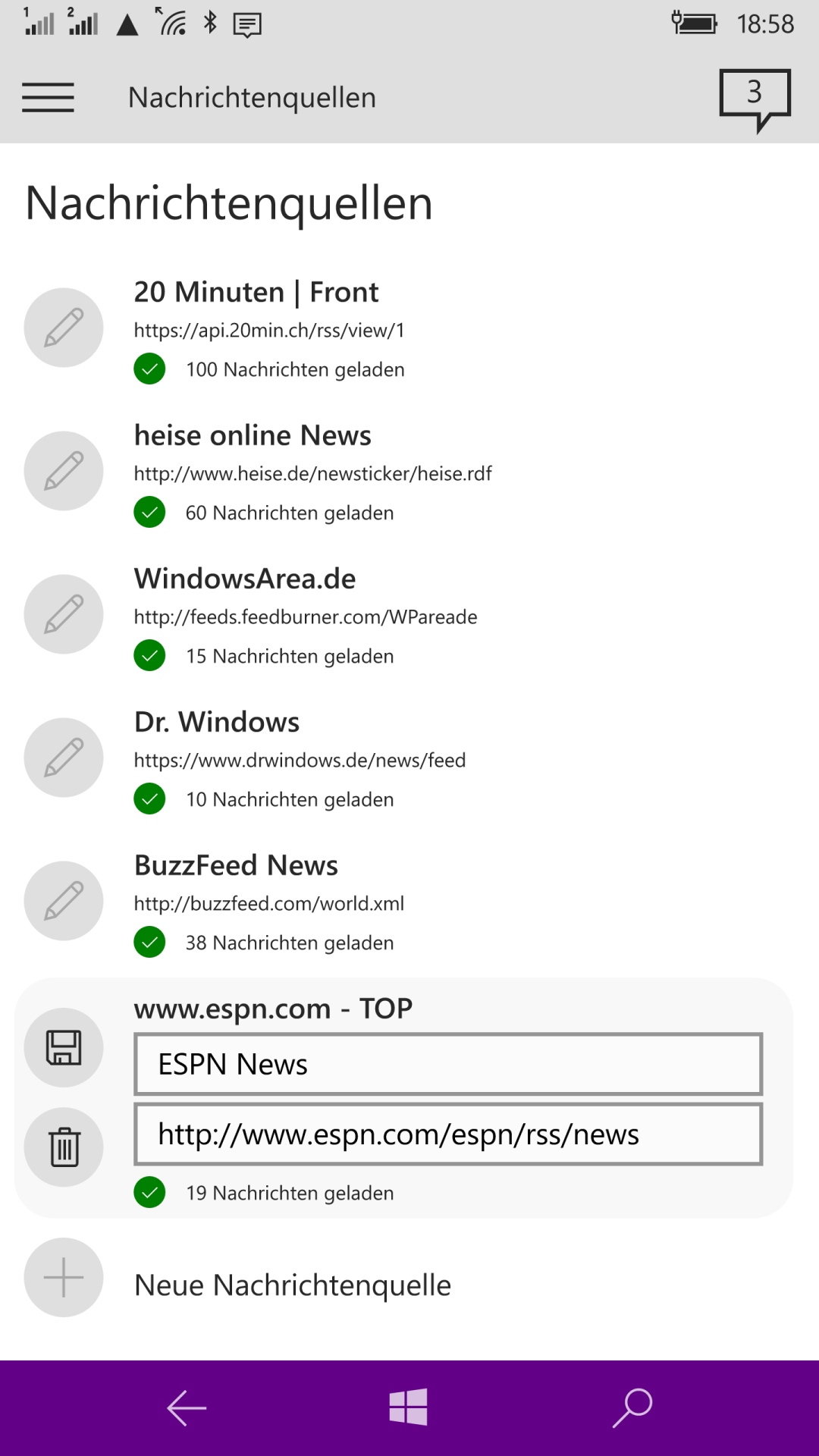 1 2 18:58

Nachrichtenquellen 3

Nachrichtenquellen

20 Minuten | Front
https://api.20min.ch/rss/view/1
100 Nachrichten geladen

heise online News
http://www.heise.de/newsticker/heise.rdf
60 Nachrichten geladen

WindowsArea.de
http://feeds.feedburner.com/WPareade
15 Nachrichten geladen

Dr. Windows
https://www.drwindows.de/news/feed
10 Nachrichten geladen

BuzzFeed News
http://buzzfeed.com/world.xml
38 Nachrichten geladen

www.espn.com - TOP
ESPN News
http://www.espn.com/espn/rss/news
19 Nachrichten geladen

Neue Nachrichtenquelle